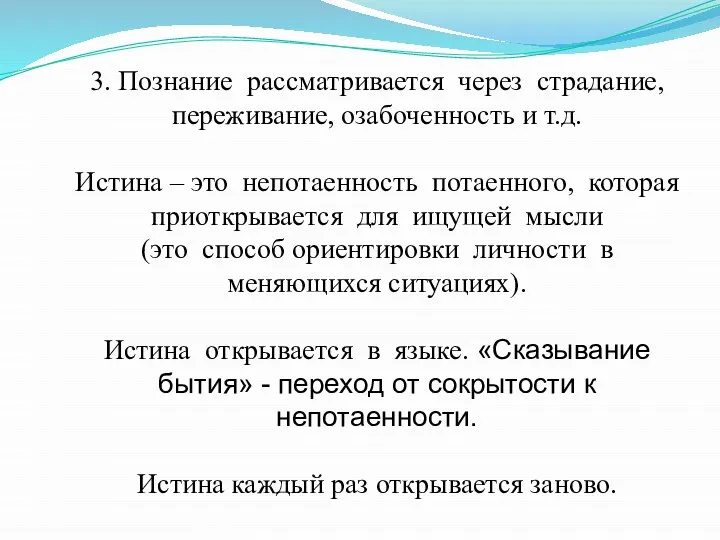 3. Познание рассматривается через страдание, переживание, озабоченность и т.д.

Истина – это непотаенность потаенного, которая приоткрывается для ищущей мысли (это способ ориентировки личности в меняющихся ситуациях).

Истина открывается в языке. «Сказывание бытия» - переход от сокрытости к непотаенности.

Истина каждый раз открывается заново.